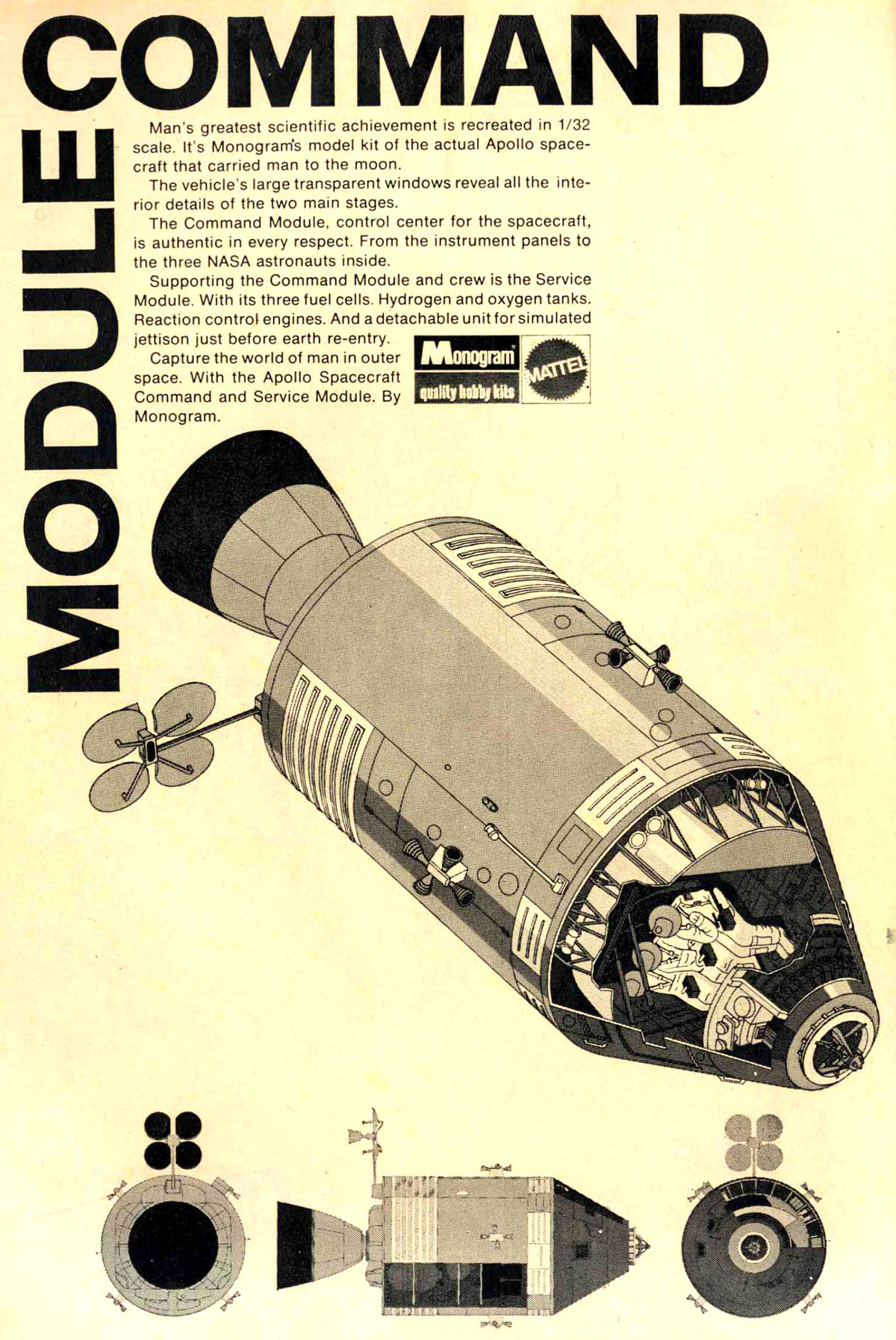 COMMAND

MODULE

Man's greatest scientific achievement is recreated in 1/32 scale. It's Monogram's model kit of the actual Apollo spacecraft that carried man to the moon.

The vehicle's large transparent windows reveal all the interior details of the two main stages.

The Command Module, control center for the spacecraft, is authentic in every respect. From the instrument panels to the three NASA astronauts inside.

Supporting the Command Module and crew is the Service Module. With its three fuel cells. Hydrogen and oxygen tanks. Reaction control engines. And a detachable unit for simulated jettison just before earth re-entry.

Capture the world of man in outer space. With the Apollo Spacecraft Command and Service Module. By Monogram.

Monogram
quality hobby kits
MATTEL